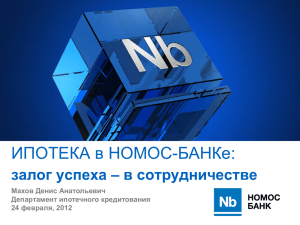 Nb

ИПОТЕКА в НОМОС-БАНКе:
залог успеха – в сотрудничестве

Махов Денис Анатольевич
Департамент ипотечного кредитования
24 февраля, 2012

Nb НОМОС БАНК